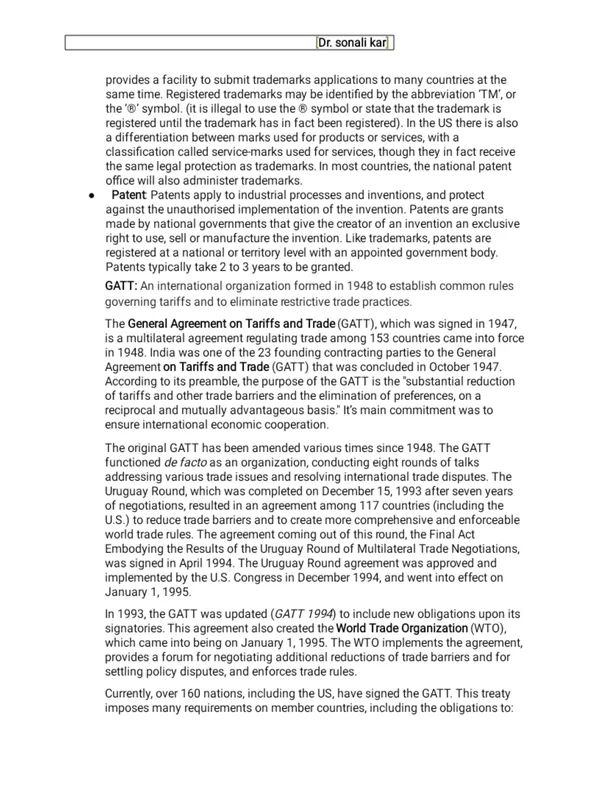 Dr. sonali kar

provides a facility to submit trademarks applications to many countries at the same time. Registered trademarks may be identified by the abbreviation 'TM', or the '®' symbol. (it is illegal to use the ® symbol or state that the trademark is registered until the trademark has in fact been registered). In the US there is also a differentiation between marks used for products or services, with a classification called service-marks used for services, though they in fact receive the same legal protection as trademarks. In most countries, the national patent office will also administer trademarks.

● Patent: Patents apply to industrial processes and inventions, and protect against the unauthorised implementation of the invention. Patents are grants made by national governments that give the creator of an invention an exclusive right to use, sell or manufacture the invention. Like trademarks, patents are registered at a national or territory level with an appointed government body. Patents typically take 2 to 3 years to be granted.

GATT: An international organization formed in 1948 to establish common rules governing tariffs and to eliminate restrictive trade practices.

The General Agreement on Tariffs and Trade (GATT), which was signed in 1947, is a multilateral agreement regulating trade among 153 countries came into force in 1948. India was one of the 23 founding contracting parties to the General Agreement on Tariffs and Trade (GATT) that was concluded in October 1947. According to its preamble, the purpose of the GATT is the "substantial reduction of tariffs and other trade barriers and the elimination of preferences, on a reciprocal and mutually advantageous basis." It's main commitment was to ensure international economic cooperation.

The original GATT has been amended various times since 1948. The GATT functioned de facto as an organization, conducting eight rounds of talks addressing various trade issues and resolving international trade disputes. The Uruguay Round, which was completed on December 15, 1993 after seven years of negotiations, resulted in an agreement among 117 countries (including the U.S.) to reduce trade barriers and to create more comprehensive and enforceable world trade rules. The agreement coming out of this round, the Final Act Embodying the Results of the Uruguay Round of Multilateral Trade Negotiations, was signed in April 1994. The Uruguay Round agreement was approved and implemented by the U.S. Congress in December 1994, and went into effect on January 1, 1995.

In 1993, the GATT was updated (GATT 1994) to include new obligations upon its signatories. This agreement also created the World Trade Organization (WTO), which came into being on January 1, 1995. The WTO implements the agreement, provides a forum for negotiating additional reductions of trade barriers and for settling policy disputes, and enforces trade rules.

Currently, over 160 nations, including the US, have signed the GATT. This treaty imposes many requirements on member countries, including the obligations to: